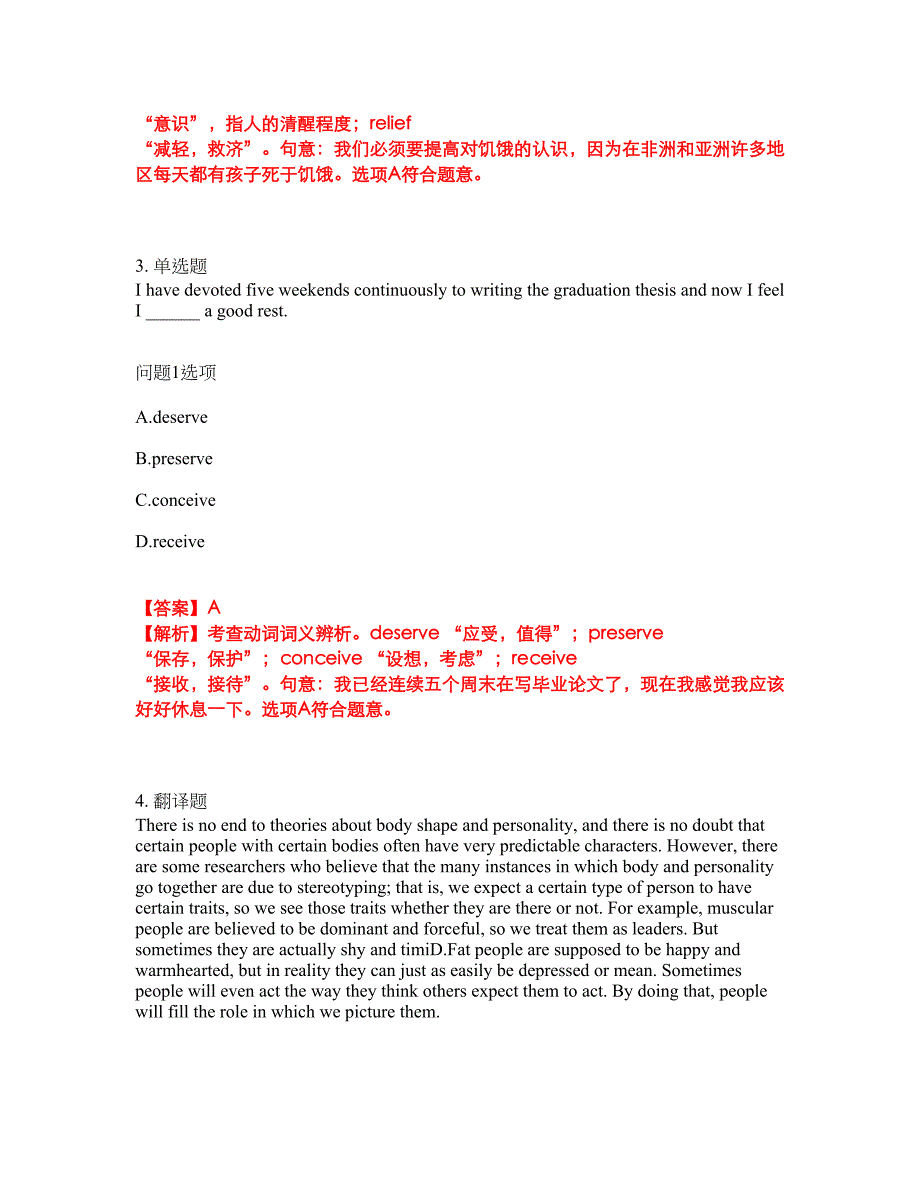 “意识”，指人的清醒程度；relief
“减轻，救济”。句意：我们必须要提高对饥饿的认识，因为在非洲和亚洲许多地区每天都有孩子死于饥饿。选项A符合题意。

3. 单选题
I have devoted five weekends continuously to writing the graduation thesis and now I feel I ______ a good rest.

问题1选项

A.deserve

B.preserve

C.conceive

D.receive

【答案】A
【解析】考查动词词义辨析。deserve “应受，值得”；preserve
“保存，保护”；conceive “设想，考虑”；receive
“接收，接待”。句意：我已经连续五个周末在写毕业论文了，现在我感觉我应该好好休息一下。选项A符合题意。

4. 翻译题
There is no end to theories about body shape and personality, and there is no doubt that certain people with certain bodies often have very predictable characters. However, there are some researchers who believe that the many instances in which body and personality go together are due to stereotyping; that is, we expect a certain type of person to have certain traits, so we see those traits whether they are there or not. For example, muscular people are believed to be dominant and forceful, so we treat them as leaders. But sometimes they are actually shy and timiD.Fat people are supposed to be happy and warmhearted, but in reality they can just as easily be depressed or mean. Sometimes people will even act the way they think others expect them to act. By doing that, people will fill the role in which we picture them.